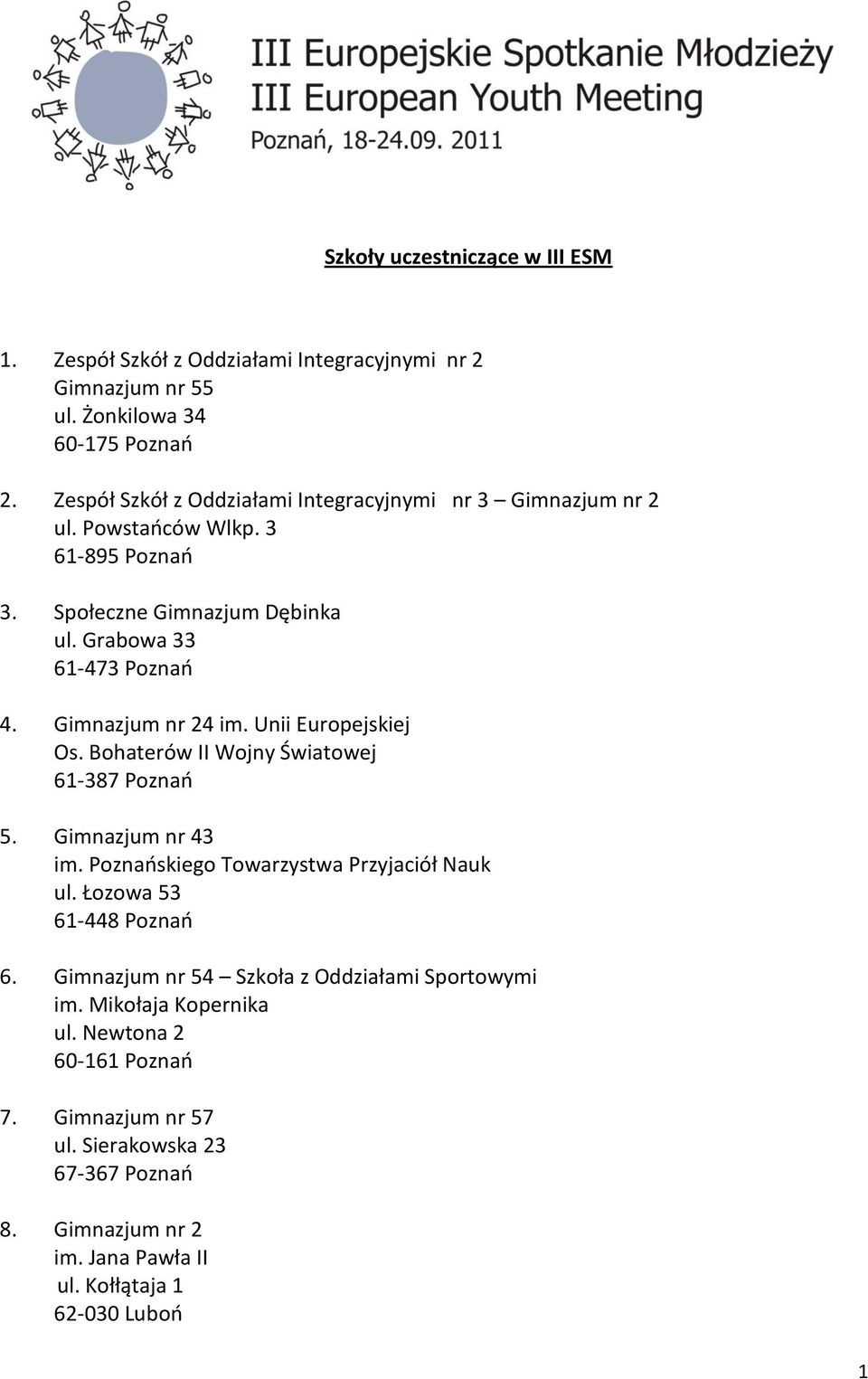 III Europejskie Spotkanie Młodzieży
III European Youth Meeting
Poznań, 18-24.09. 2011

Szkoły uczestniczące w III ESM

1. Zespół Szkół z Oddziałami Integracyjnymi nr 2
Gimnazjum nr 55
ul. Żonkilowa 34
60-175 Poznań

2. Zespół Szkół z Oddziałami Integracyjnymi nr 3 – Gimnazjum nr 2
ul. Powstańców Wlkp. 3
61-895 Poznań

3. Społeczne Gimnazjum Dębinka
ul. Grabowa 33
61-473 Poznań

4. Gimnazjum nr 24 im. Unii Europejskiej
Os. Bohaterów II Wojny Światowej
61-387 Poznań

5. Gimnazjum nr 43
im. Poznańskiego Towarzystwa Przyjaciół Nauk
ul. Łozowa 53
61-448 Poznań

6. Gimnazjum nr 54 – Szkoła z Oddziałami Sportowymi
im. Mikołaja Kopernika
ul. Newtona 2
60-161 Poznań

7. Gimnazjum nr 57
ul. Sierakowska 23
67-367 Poznań

8. Gimnazjum nr 2
im. Jana Pawła II
ul. Kołłątaja 1
62-030 Luboń

1